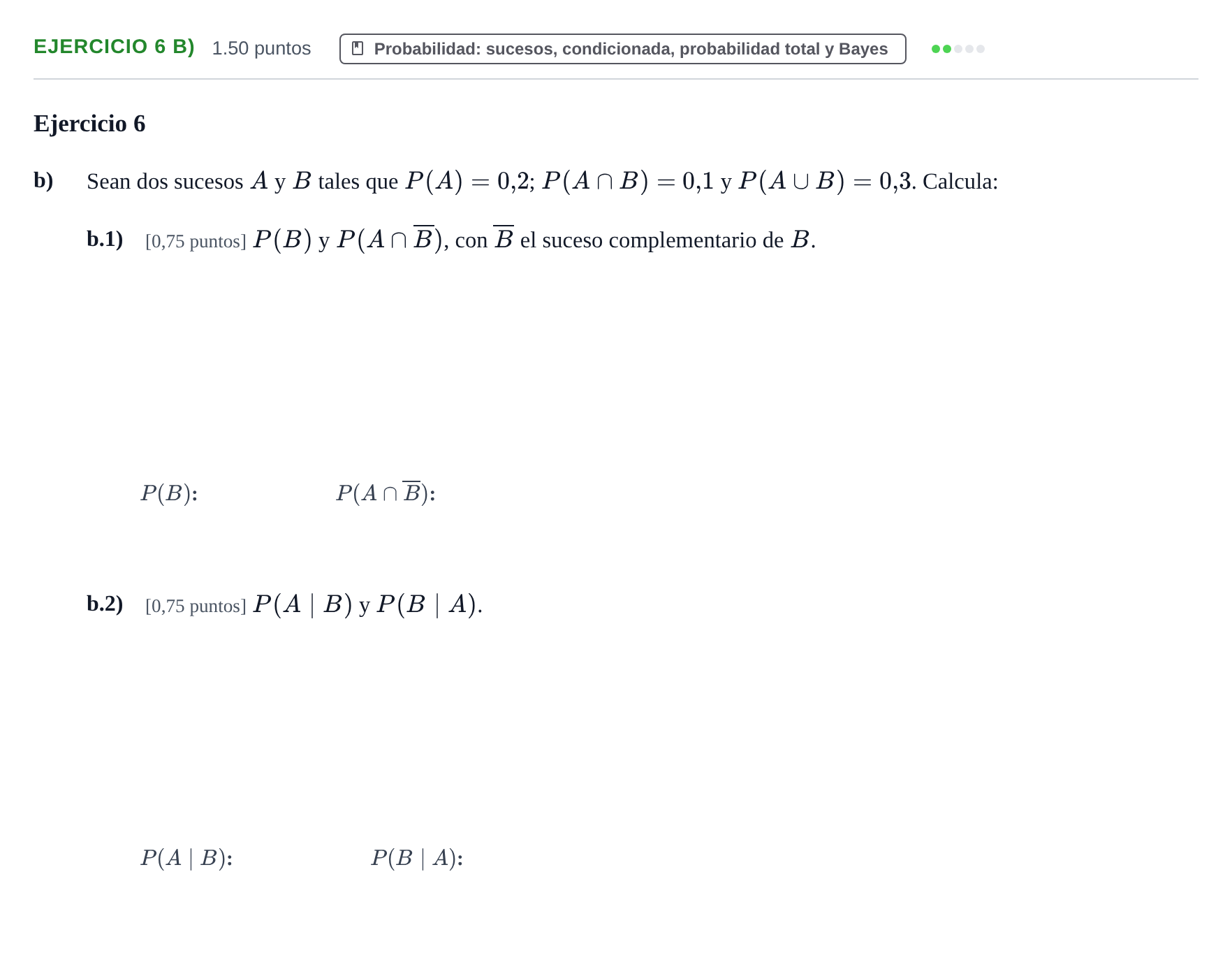 EJERCICIO 6 B) 1.50 puntos

Probabilidad: sucesos, condicionada, probabilidad total y Bayes

Ejercicio 6

b) Sean dos sucesos $A$ y $B$ tales que $P(A) = 0{,}2$; $P(A \cap B) = 0{,}1$ y $P(A \cup B) = 0{,}3$. Calcula:

b.1) [0,75 puntos] $P(B)$ y $P(A \cap \overline{B})$, con $\overline{B}$ el suceso complementario de $B$.

$P(B)$: $P(A \cap \overline{B})$:

b.2) [0,75 puntos] $P(A \mid B)$ y $P(B \mid A)$.

$P(A \mid B)$: $P(B \mid A)$: